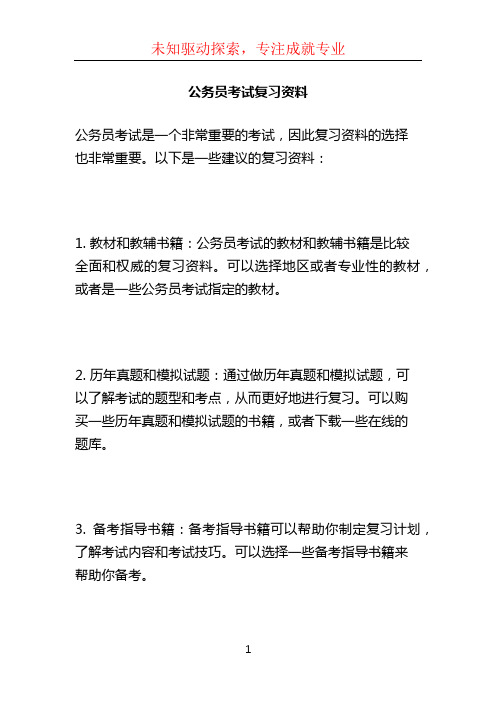 未知驱动探索，专注成就专业

公务员考试复习资料

公务员考试是一个非常重要的考试，因此复习资料的选择也非常重要。以下是一些建议的复习资料：

1. 教材和教辅书籍：公务员考试的教材和教辅书籍是比较全面和权威的复习资料。可以选择地区或者专业性的教材，或者是一些公务员考试指定的教材。

2. 历年真题和模拟试题：通过做历年真题和模拟试题，可以了解考试的题型和考点，从而更好地进行复习。可以购买一些历年真题和模拟试题的书籍，或者下载一些在线的题库。

3. 备考指导书籍：备考指导书籍可以帮助你制定复习计划，了解考试内容和考试技巧。可以选择一些备考指导书籍来帮助你备考。

1